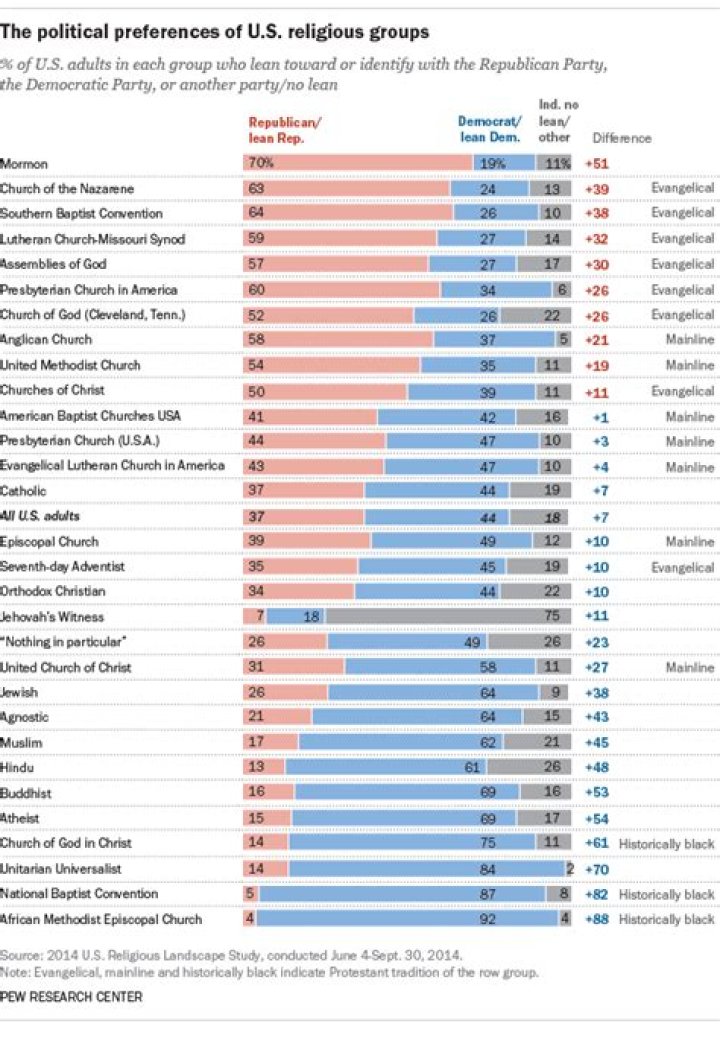 The political preferences of U.S. religious groups

% of U.S. adults in each group who lean toward or identify with the Republican Party, the Democratic Party, or another party/no lean

| | Republican/ lean Rep. | Democrat/ lean Dem. | Ind. no lean/ other | Difference | |
|---|---|---|---|---|---|
| Mormon | 70% | 19% | 11% | +51 | |
| Church of the Nazarene | 63 | 24 | 13 | +39 | Evangelical |
| Southern Baptist Convention | 64 | 26 | 10 | +38 | Evangelical |
| Lutheran Church-Missouri Synod | 59 | 27 | 14 | +32 | Evangelical |
| Assemblies of God | 57 | 27 | 17 | +30 | Evangelical |
| Presbyterian Church in America | 60 | 34 | 6 | +26 | Evangelical |
| Church of God (Cleveland, Tenn.) | 52 | 26 | 22 | +26 | Evangelical |
| Anglican Church | 58 | 37 | 5 | +21 | Mainline |
| United Methodist Church | 54 | 35 | 11 | +19 | Mainline |
| Churches of Christ | 50 | 39 | 11 | +11 | Evangelical |
| American Baptist Churches USA | 41 | 42 | 16 | +1 | Mainline |
| Presbyterian Church (U.S.A.) | 44 | 47 | 10 | +3 | Mainline |
| Evangelical Lutheran Church in America | 43 | 47 | 10 | +4 | Mainline |
| Catholic | 37 | 44 | 19 | +7 | |
| All U.S. adults | 37 | 44 | 18 | +7 | |
| Episcopal Church | 39 | 49 | 12 | +10 | Mainline |
| Seventh-day Adventist | 35 | 45 | 19 | +10 | Evangelical |
| Orthodox Christian | 34 | 44 | 22 | +10 | |
| Jehovah's Witness | 7 | 18 | 75 | +11 | |
| "Nothing in particular" | 26 | 49 | 26 | +23 | |
| United Church of Christ | 31 | 58 | 11 | +27 | Mainline |
| Jewish | 26 | 64 | 9 | +38 | |
| Agnostic | 21 | 64 | 15 | +43 | |
| Muslim | 17 | 62 | 21 | +45 | |
| Hindu | 13 | 61 | 26 | +48 | |
| Buddhist | 16 | 69 | 16 | +53 | |
| Atheist | 15 | 69 | 17 | +54 | |
| Church of God in Christ | 14 | 75 | 11 | +61 | Historically black |
| Unitarian Universalist | 14 | 84 | 2 | +70 | |
| National Baptist Convention | 5 | 87 | 8 | +82 | Historically black |
| African Methodist Episcopal Church | 4 | 92 | 4 | +88 | Historically black |

Source: 2014 U.S. Religious Landscape Study, conducted June 4-Sept. 30, 2014.
Note: Evangelical, mainline and historically black indicate Protestant tradition of the row group.
PEW RESEARCH CENTER